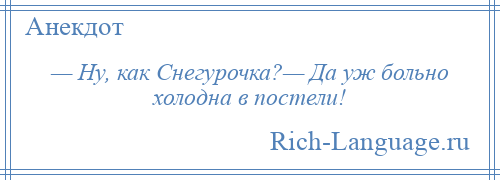 Анекдот

— Ну, как Снегурочка?— Да уж больно холодна в постели!

Rich-Language.ru